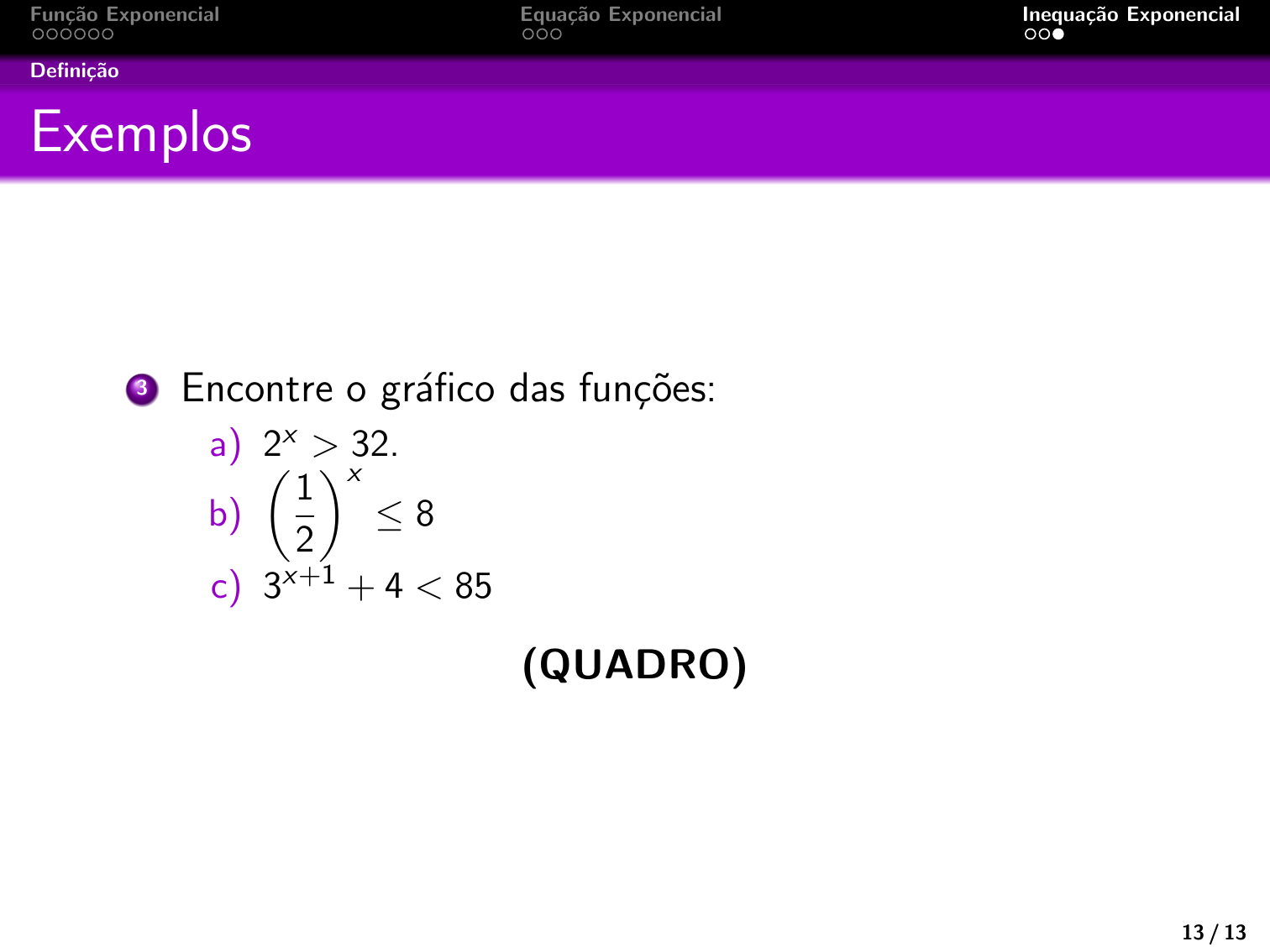 Função Exponencial
Equação Exponencial
Inequação Exponencial

Definição

Exemplos

3 Encontre o gráfico das funções:

a) $2^x > 32$.

b) $\left(\frac{1}{2}\right)^x \leq 8$

c) $3^{x+1} + 4 < 85$

(QUADRO)

13 / 13